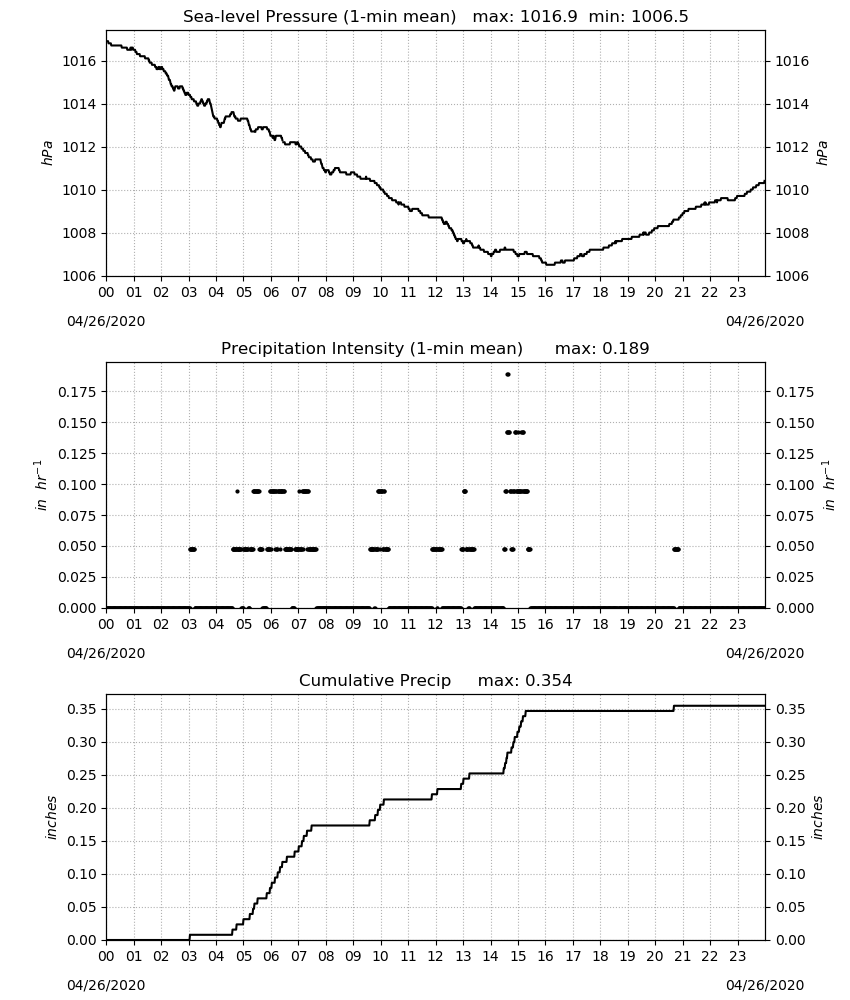 Sea-level Pressure (1-min mean) max: 1016.9 min: 1006.5

1016
1014
1012
1010
1008
1006

hPa

1016
1014
1012
1010
1008
1006

hPa

00 01 02 03 04 05 06 07 08 09 10 11 12 13 14 15 16 17 18 19 20 21 22 23

04/26/2020

04/26/2020

Precipitation Intensity (1-min mean) max: 0.189

0.175
0.150
0.125
0.100
0.075
0.050
0.025
0.000

$in\ hr^{-1}$

0.175
0.150
0.125
0.100
0.075
0.050
0.025
0.000

$in\ hr^{-1}$

00 01 02 03 04 05 06 07 08 09 10 11 12 13 14 15 16 17 18 19 20 21 22 23

04/26/2020

04/26/2020

Cumulative Precip max: 0.354

0.35
0.30
0.25
0.20
0.15
0.10
0.05
0.00

inches

0.35
0.30
0.25
0.20
0.15
0.10
0.05
0.00

inches

00 01 02 03 04 05 06 07 08 09 10 11 12 13 14 15 16 17 18 19 20 21 22 23

04/26/2020

04/26/2020